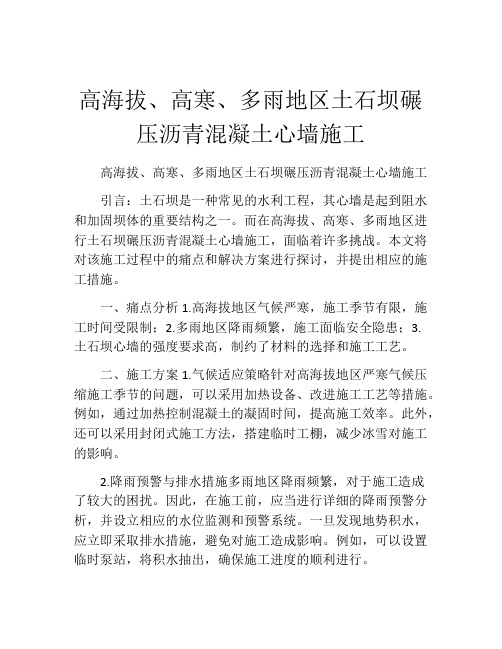 高海拔、高寒、多雨地区土石坝碾压沥青混凝土心墙施工

高海拔、高寒、多雨地区土石坝碾压沥青混凝土心墙施工

引言：土石坝是一种常见的水利工程，其心墙是起到阻水和加固坝体的重要结构之一。而在高海拔、高寒、多雨地区进行土石坝碾压沥青混凝土心墙施工，面临着许多挑战。本文将对该施工过程中的痛点和解决方案进行探讨，并提出相应的施工措施。

一、痛点分析 1.高海拔地区气候严寒，施工季节有限，施工时间受限制；2.多雨地区降雨频繁，施工面临安全隐患；3.土石坝心墙的强度要求高，制约了材料的选择和施工工艺。

二、施工方案 1.气候适应策略针对高海拔地区严寒气候压缩施工季节的问题，可以采用加热设备、改进施工工艺等措施。例如，通过加热控制混凝土的凝固时间，提高施工效率。此外，还可以采用封闭式施工方法，搭建临时工棚，减少冰雪对施工的影响。

2.降雨预警与排水措施多雨地区降雨频繁，对于施工造成了较大的困扰。因此，在施工前，应当进行详细的降雨预警分析，并设立相应的水位监测和预警系统。一旦发现地势积水，应立即采取排水措施，避免对施工造成影响。例如，可以设置临时泵站，将积水抽出，确保施工进度的顺利进行。